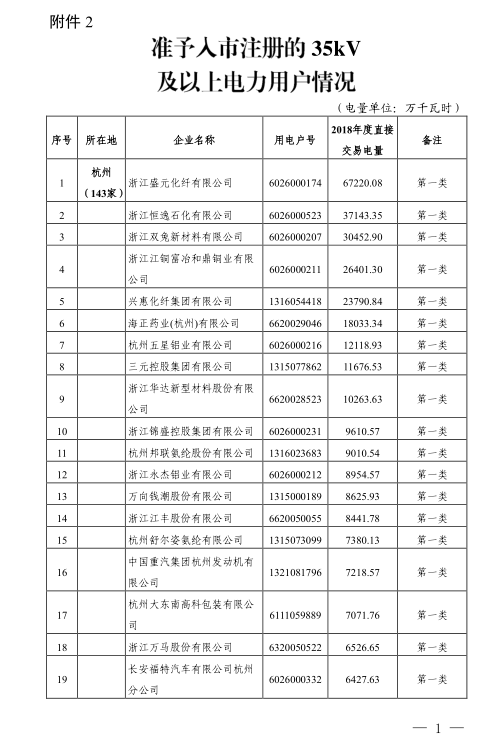 附件 2

准予入市注册的 35kV 及以上电力用户情况

（电量单位：万千瓦时）

| 序号 | 所在地 | 企业名称 | 用电户号 | 2018年度直接交易电量 | 备注 |
|---|---|---|---|---|---|
| 1 | 杭州（143家） | 浙江盛元化纤有限公司 | 6026000174 | 67220.08 | 第一类 |
| 2 | | 浙江恒逸石化有限公司 | 6026000523 | 37143.35 | 第一类 |
| 3 | | 浙江双兔新材料有限公司 | 6026000207 | 30452.90 | 第一类 |
| 4 | | 浙江江铜富冶和鼎铜业有限公司 | 6026000211 | 26401.30 | 第一类 |
| 5 | | 兴惠化纤集团有限公司 | 1316054418 | 23790.84 | 第一类 |
| 6 | | 海正药业(杭州)有限公司 | 6620029046 | 18033.34 | 第一类 |
| 7 | | 杭州五星铝业有限公司 | 6026000216 | 12118.93 | 第一类 |
| 8 | | 三元控股集团有限公司 | 1315077862 | 11676.53 | 第一类 |
| 9 | | 浙江华达新型材料股份有限公司 | 6620028523 | 10263.63 | 第一类 |
| 10 | | 浙江锦盛控股集团有限公司 | 6026000231 | 9610.57 | 第一类 |
| 11 | | 杭州邦联氨纶股份有限公司 | 1316023683 | 9010.54 | 第一类 |
| 12 | | 浙江永杰铝业有限公司 | 6026000212 | 8954.57 | 第一类 |
| 13 | | 万向钱潮股份有限公司 | 1315000189 | 8625.93 | 第一类 |
| 14 | | 浙江江丰股份有限公司 | 6620050055 | 8441.78 | 第一类 |
| 15 | | 杭州舒尔姿氨纶有限公司 | 1315073099 | 7380.13 | 第一类 |
| 16 | | 中国重汽集团杭州发动机有限公司 | 1321081796 | 7218.57 | 第一类 |
| 17 | | 杭州大东南高科包装有限公司 | 6111059889 | 7071.76 | 第一类 |
| 18 | | 浙江万马股份有限公司 | 6320050522 | 6526.65 | 第一类 |
| 19 | | 长安福特汽车有限公司杭州分公司 | 6026000332 | 6427.63 | 第一类 |

— 1 —